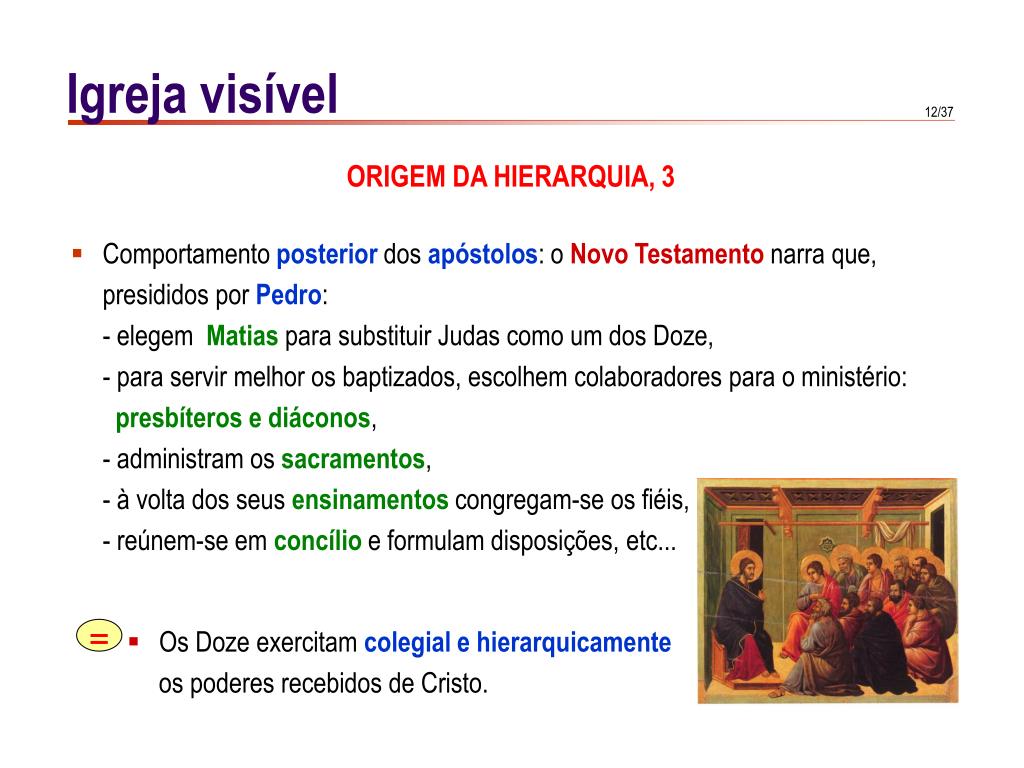 Igreja visível

12/37

ORIGEM DA HIERARQUIA, 3

▪ Comportamento posterior dos apóstolos: o Novo Testamento narra que, presididos por Pedro:
- elegem Matias para substituir Judas como um dos Doze,
- para servir melhor os baptizados, escolhem colaboradores para o ministério: presbíteros e diáconos,
- administram os sacramentos,
- à volta dos seus ensinamentos congregam-se os fiéis,
- reúnem-se em concílio e formulam disposições, etc...

= ▪ Os Doze exercitam colegial e hierarquicamente os poderes recebidos de Cristo.